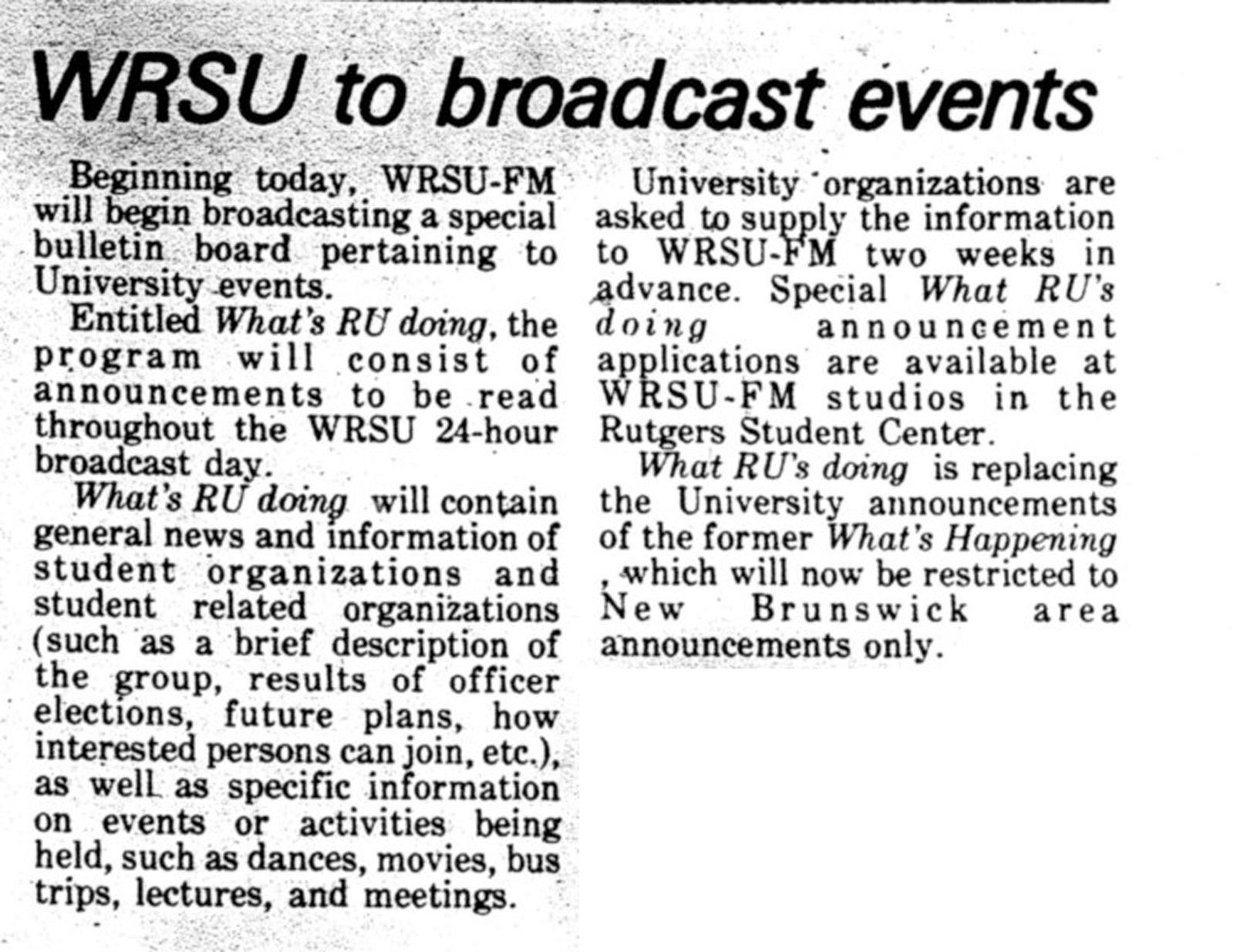 WRSU to broadcast events

Beginning today, WRSU-FM will begin broadcasting a special bulletin board pertaining to University events.

Entitled What's RU doing, the program will consist of announcements to be read throughout the WRSU 24-hour broadcast day.

What's RU doing will contain general news and information of student organizations and student related organizations (such as a brief description of the group, results of officer elections, future plans, how interested persons can join, etc.), as well as specific information on events or activities being held, such as dances, movies, bus trips, lectures, and meetings.

University organizations are asked to supply the information to WRSU-FM two weeks in advance. Special What RU's doing announcement applications are available at WRSU-FM studios in the Rutgers Student Center.

What RU's doing is replacing the University announcements of the former What's Happening , which will now be restricted to New Brunswick area announcements only.